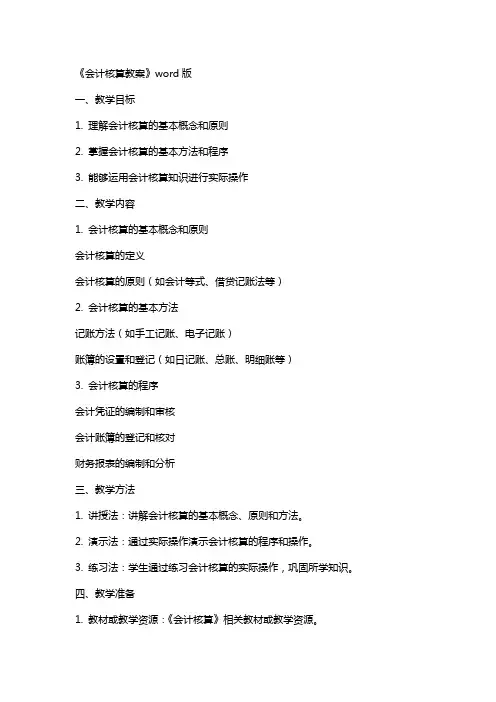 《会计核算教案》word 版

一、教学目标

1. 理解会计核算的基本概念和原则

2. 掌握会计核算的基本方法和程序

3. 能够运用会计核算知识进行实际操作

二、教学内容

1. 会计核算的基本概念和原则

会计核算的定义

会计核算的原则（如会计等式、借贷记账法等）

2. 会计核算的基本方法

记账方法（如手工记账、电子记账）

账簿的设置和登记（如日记账、总账、明细账等）

3. 会计核算的程序

会计凭证的编制和审核

会计账簿的登记和核对

财务报表的编制和分析

三、教学方法

1. 讲授法：讲解会计核算的基本概念、原则和方法。

2. 演示法：通过实际操作演示会计核算的程序和操作。

3. 练习法：学生通过练习会计核算的实际操作，巩固所学知识。

四、教学准备

1. 教材或教学资源：《会计核算》相关教材或教学资源。